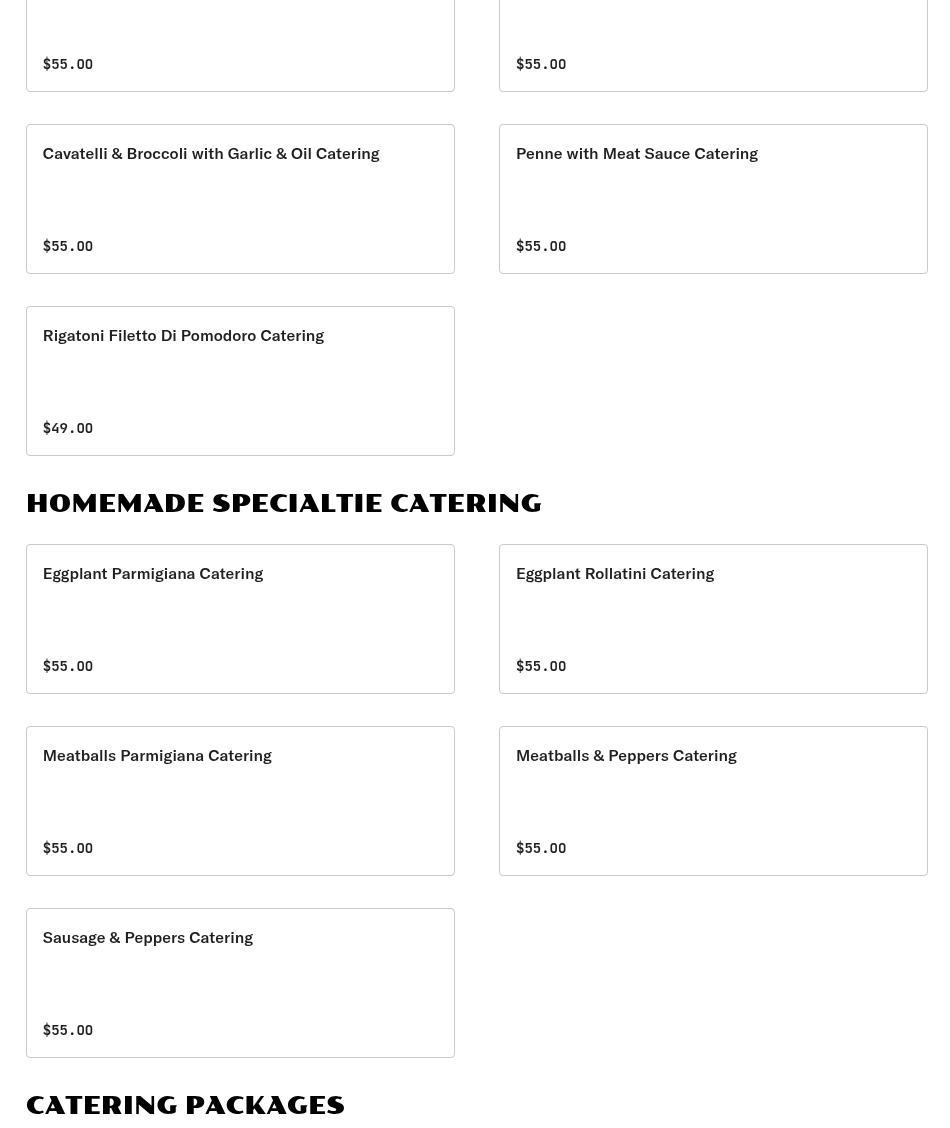 $55.00

$55.00

Cavatelli & Broccoli with Garlic & Oil Catering

$55.00

Penne with Meat Sauce Catering

$55.00

Rigatoni Filetto Di Pomodoro Catering

$49.00

HOMEMADE SPECIALTIE CATERING

Eggplant Parmigiana Catering

$55.00

Eggplant Rollatini Catering

$55.00

Meatballs Parmigiana Catering

$55.00

Meatballs & Peppers Catering

$55.00

Sausage & Peppers Catering

$55.00

CATERING PACKAGES